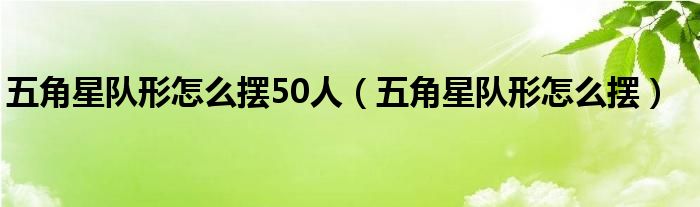 五角星队形怎么摆50人（五角星队形怎么摆）